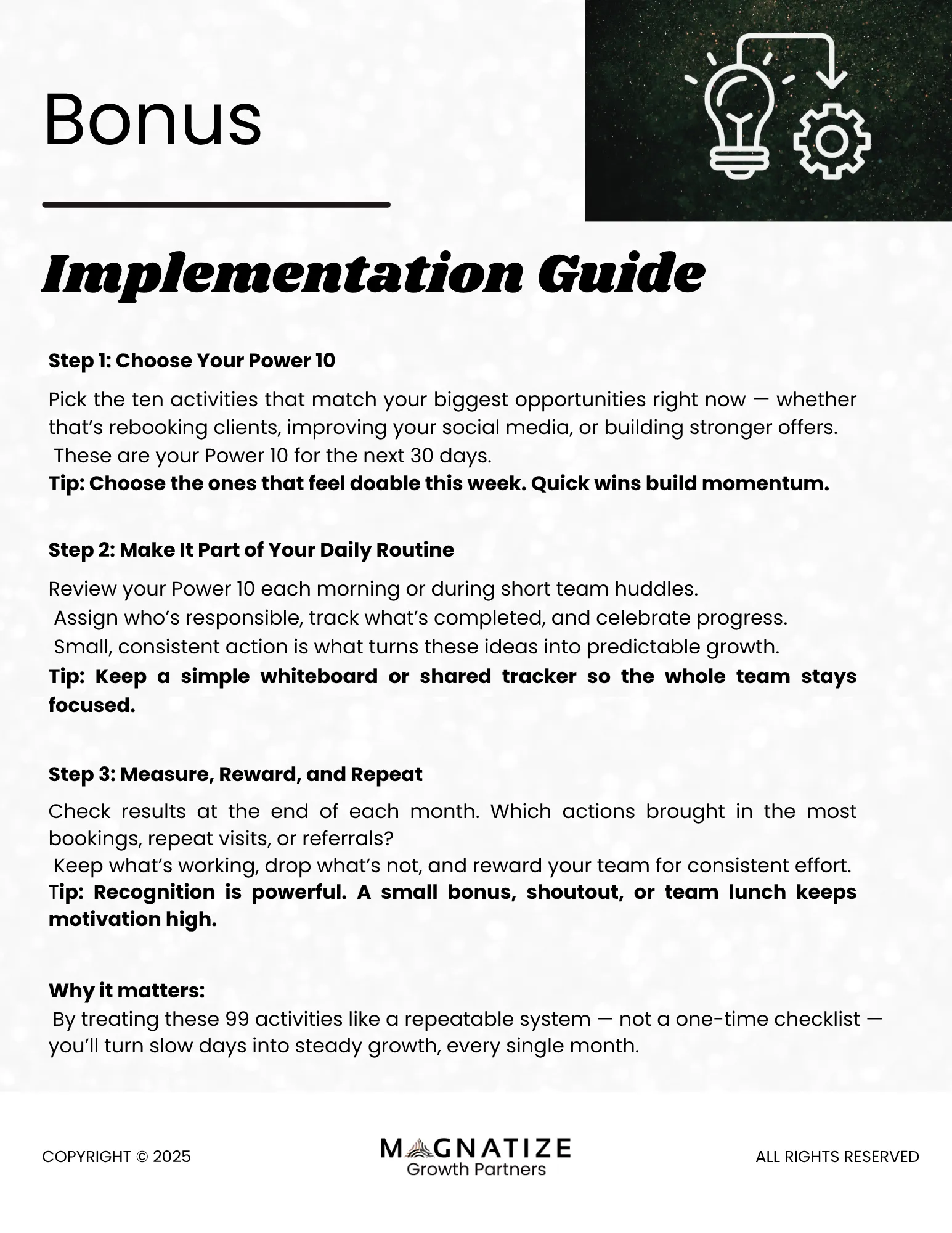 Bonus

Implementation Guide

Step 1: Choose Your Power 10

Pick the ten activities that match your biggest opportunities right now — whether that's rebooking clients, improving your social media, or building stronger offers. These are your Power 10 for the next 30 days.
Tip: Choose the ones that feel doable this week. Quick wins build momentum.

Step 2: Make It Part of Your Daily Routine

Review your Power 10 each morning or during short team huddles. Assign who's responsible, track what's completed, and celebrate progress. Small, consistent action is what turns these ideas into predictable growth.
Tip: Keep a simple whiteboard or shared tracker so the whole team stays focused.

Step 3: Measure, Reward, and Repeat

Check results at the end of each month. Which actions brought in the most bookings, repeat visits, or referrals? Keep what's working, drop what's not, and reward your team for consistent effort.
Tip: Recognition is powerful. A small bonus, shoutout, or team lunch keeps motivation high.

Why it matters:
By treating these 99 activities like a repeatable system — not a one-time checklist — you'll turn slow days into steady growth, every single month.

COPYRIGHT © 2025

MAGNATIZE
Growth Partners

ALL RIGHTS RESERVED